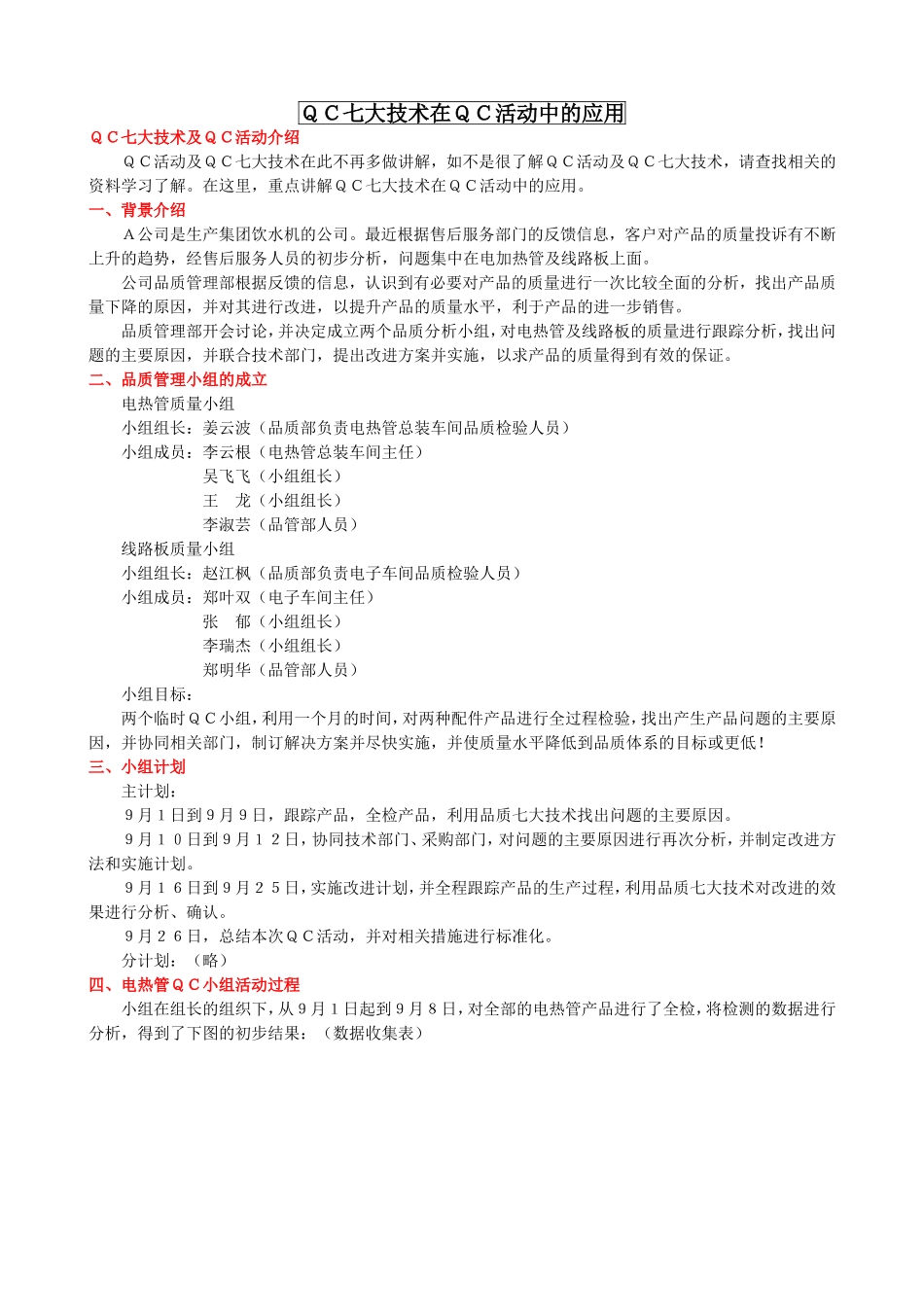 ＱＣ七大技术在ＱＣ活动中的应用

ＱＣ七大技术及ＱＣ活动介绍

ＱＣ活动及ＱＣ七大技术在此不再多做讲解，如不是很了解ＱＣ活动及ＱＣ七大技术，请查找相关的资料学习了解。在这里，重点讲解ＱＣ七大技术在ＱＣ活动中的应用。

一、背景介绍

Ａ公司是生产集团饮水机的公司。最近根据售后服务部门的反馈信息，客户对产品的质量投诉有不断上升的趋势，经售后服务人员的初步分析，问题集中在电加热管及线路板上面。

公司品质管理部根据反馈的信息，认识到有必要对产品的质量进行一次比较全面的分析，找出产品质量下降的原因，并对其进行改进，以提升产品的质量水平，利于产品的进一步销售。

品质管理部开会讨论，并决定成立两个品质分析小组，对电热管及线路板的质量进行跟踪分析，找出问题的主要原因，并联合技术部门，提出改进方案并实施，以求产品的质量得到有效的保证。

二、品质管理小组的成立

电热管质量小组

小组组长：姜云波（品质部负责电热管总装车间品质检验人员）

小组成员：李云根（电热管总装车间主任）

吴飞飞（小组组长）

王　龙（小组组长）

李淑芸（品管部人员）

线路板质量小组

小组组长：赵江枫（品质部负责电子车间品质检验人员）

小组成员：郑叶双（电子车间主任）

张　郁（小组组长）

李瑞杰（小组组长）

郑明华（品管部人员）

小组目标：

两个临时ＱＣ小组，利用一个月的时间，对两种配件产品进行全过程检验，找出产生产品问题的主要原因，并协同相关部门，制订解决方案并尽快实施，并使质量水平降低到品质体系的目标或更低！

三、小组计划

主计划：

９月１日到９月９日，跟踪产品，全检产品，利用品质七大技术找出问题的主要原因。

９月１０日到９月１２日，协同技术部门、采购部门，对问题的主要原因进行再次分析，并制定改进方法和实施计划。

９月１６日到９月２５日，实施改进计划，并全程跟踪产品的生产过程，利用品质七大技术对改进的效果进行分析、确认。

９月２６日，总结本次ＱＣ活动，并对相关措施进行标准化。

分计划：（略）

四、电热管ＱＣ小组活动过程

小组在组长的组织下，从９月１日起到９月８日，对全部的电热管产品进行了全检，将检测的数据进行分析，得到了下图的初步结果：（数据收集表）